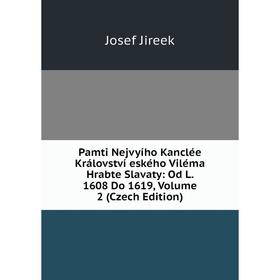 Josef Jireek

Pamti Nejvyího Kanclée Království eského Viléma Hrabte Slavaty: Od L. 1608 Do 1619, Volume 2 (Czech Edition)